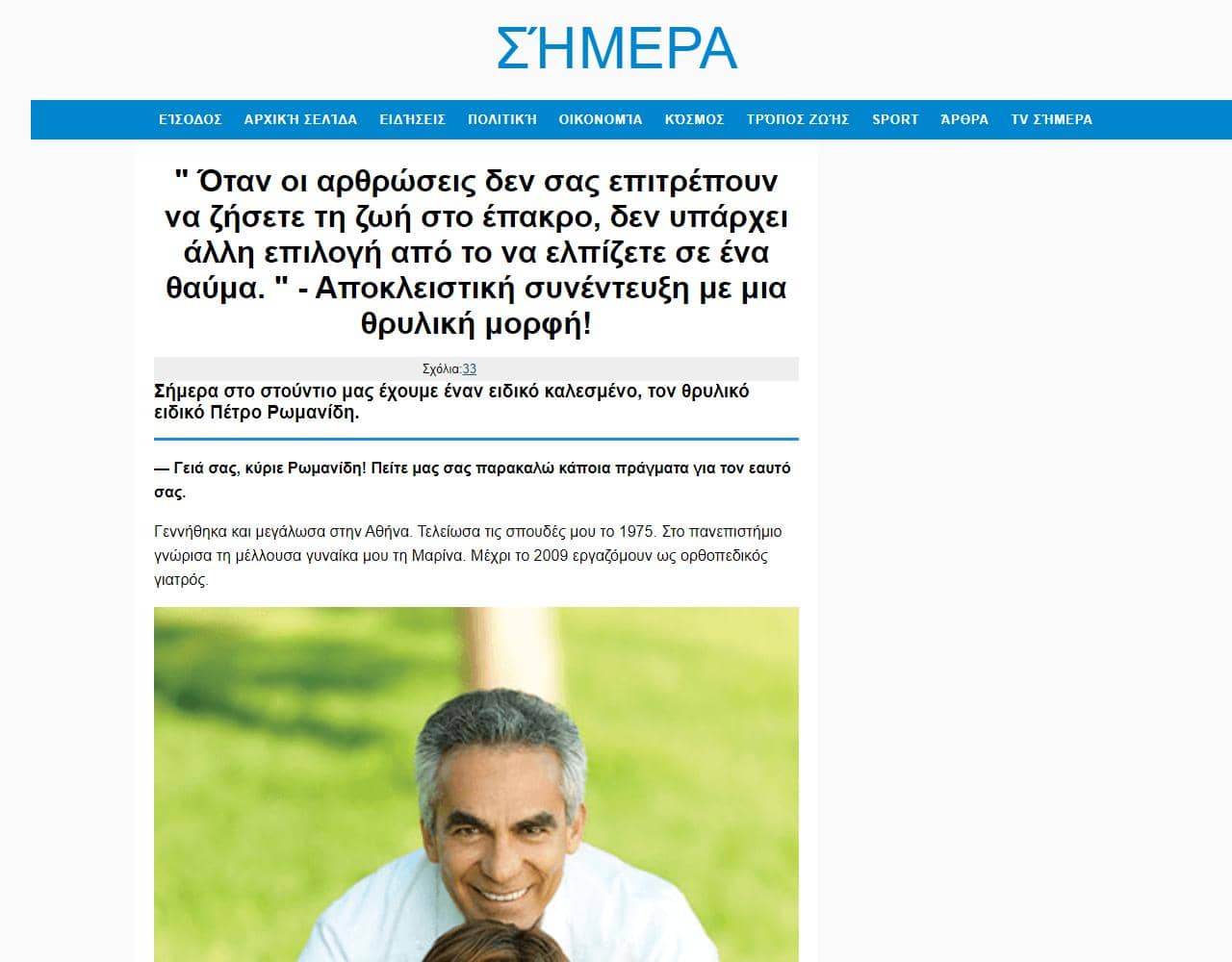 ΣΉΜΕΡΑ

ΕΊΣΟΔΟΣ ΑΡΧΙΚΉ ΣΕΛΊΔΑ ΕΙΔΉΣΕΙΣ ΠΟΛΙΤΙΚΉ ΟΙΚΟΝΟΜΊΑ ΚΌΣΜΟΣ ΤΡΌΠΟΣ ΖΩΉΣ SPORT ΆΡΘΡΑ TV ΣΉΜΕΡΑ

" Όταν οι αρθρώσεις δεν σας επιτρέπουν να ζήσετε τη ζωή στο έπακρο, δεν υπάρχει άλλη επιλογή από το να ελπίζετε σε ένα θαύμα. " - Αποκλειστική συνέντευξη με μια θρυλική μορφή!

Σχόλια:33

Σήμερα στο στούντιο μας έχουμε έναν ειδικό καλεσμένο, τον θρυλικό ειδικό Πέτρο Ρωμανίδη.

— Γειά σας, κύριε Ρωμανίδη! Πείτε μας σας παρακαλώ κάποια πράγματα για τον εαυτό σας.

Γεννήθηκα και μεγάλωσα στην Αθήνα. Τελείωσα τις σπουδές μου το 1975. Στο πανεπιστήμιο γνώρισα τη μέλλουσα γυναίκα μου τη Μαρίνα. Μέχρι το 2009 εργαζόμουν ως ορθοπεδικός γιατρός.